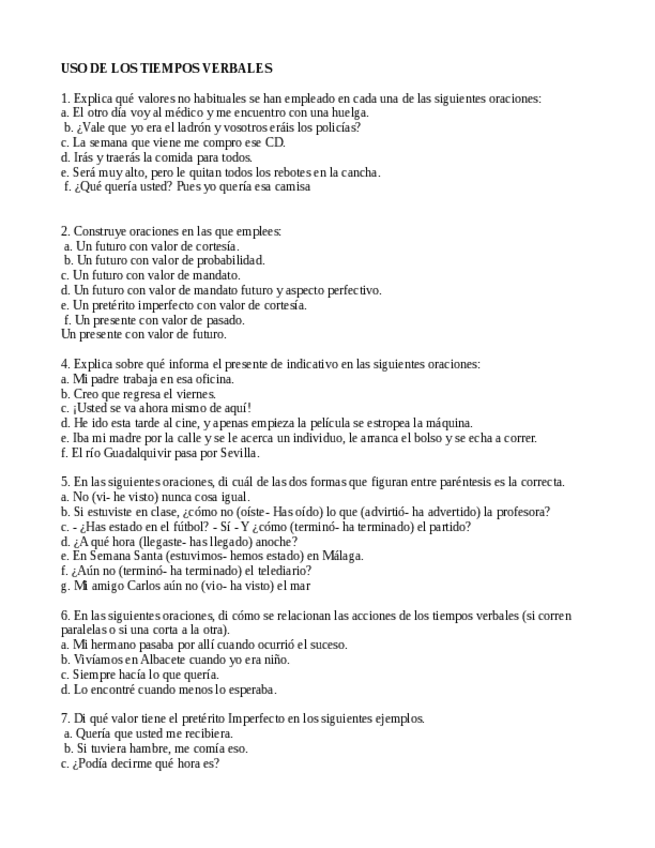 USO DE LOS TIEMPOS VERBALES

1. Explica qué valores no habituales se han empleado en cada una de las siguientes oraciones:
a. El otro día voy al médico y me encuentro con una huelga.
b. ¿Vale que yo era el ladrón y vosotros eráis los policías?
c. La semana que viene me compro ese CD.
d. Irás y traerás la comida para todos.
e. Será muy alto, pero le quitan todos los rebotes en la cancha.
f. ¿Qué quería usted? Pues yo quería esa camisa

2. Construye oraciones en las que emplees:
a. Un futuro con valor de cortesía.
b. Un futuro con valor de probabilidad.
c. Un futuro con valor de mandato.
d. Un futuro con valor de mandato futuro y aspecto perfectivo.
e. Un pretérito imperfecto con valor de cortesía.
f. Un presente con valor de pasado.
Un presente con valor de futuro.

4. Explica sobre qué informa el presente de indicativo en las siguientes oraciones:
a. Mi padre trabaja en esa oficina.
b. Creo que regresa el viernes.
c. ¡Usted se va ahora mismo de aquí!
d. He ido esta tarde al cine, y apenas empieza la película se estropea la máquina.
e. Iba mi madre por la calle y se le acerca un individuo, le arranca el bolso y se echa a correr.
f. El río Guadalquivir pasa por Sevilla.

5. En las siguientes oraciones, di cuál de las dos formas que figuran entre paréntesis es la correcta.
a. No (vi- he visto) nunca cosa igual.
b. Si estuviste en clase, ¿cómo no (oíste- Has oído) lo que (advirtió- ha advertido) la profesora?
c. - ¿Has estado en el fútbol? - Sí - Y ¿cómo (terminó- ha terminado) el partido?
d. ¿A qué hora (llegaste- has llegado) anoche?
e. En Semana Santa (estuvimos- hemos estado) en Málaga.
f. ¿Aún no (terminó- ha terminado) el telediario?
g. Mi amigo Carlos aún no (vio- ha visto) el mar

6. En las siguientes oraciones, di cómo se relacionan las acciones de los tiempos verbales (si corren paralelas o si una corta a la otra).
a. Mi hermano pasaba por allí cuando ocurrió el suceso.
b. Vivíamos en Albacete cuando yo era niño.
c. Siempre hacía lo que quería.
d. Lo encontré cuando menos lo esperaba.

7. Di qué valor tiene el pretérito Imperfecto en los siguientes ejemplos.
a. Quería que usted me recibiera.
b. Si tuviera hambre, me comía eso.
c. ¿Podía decirme qué hora es?